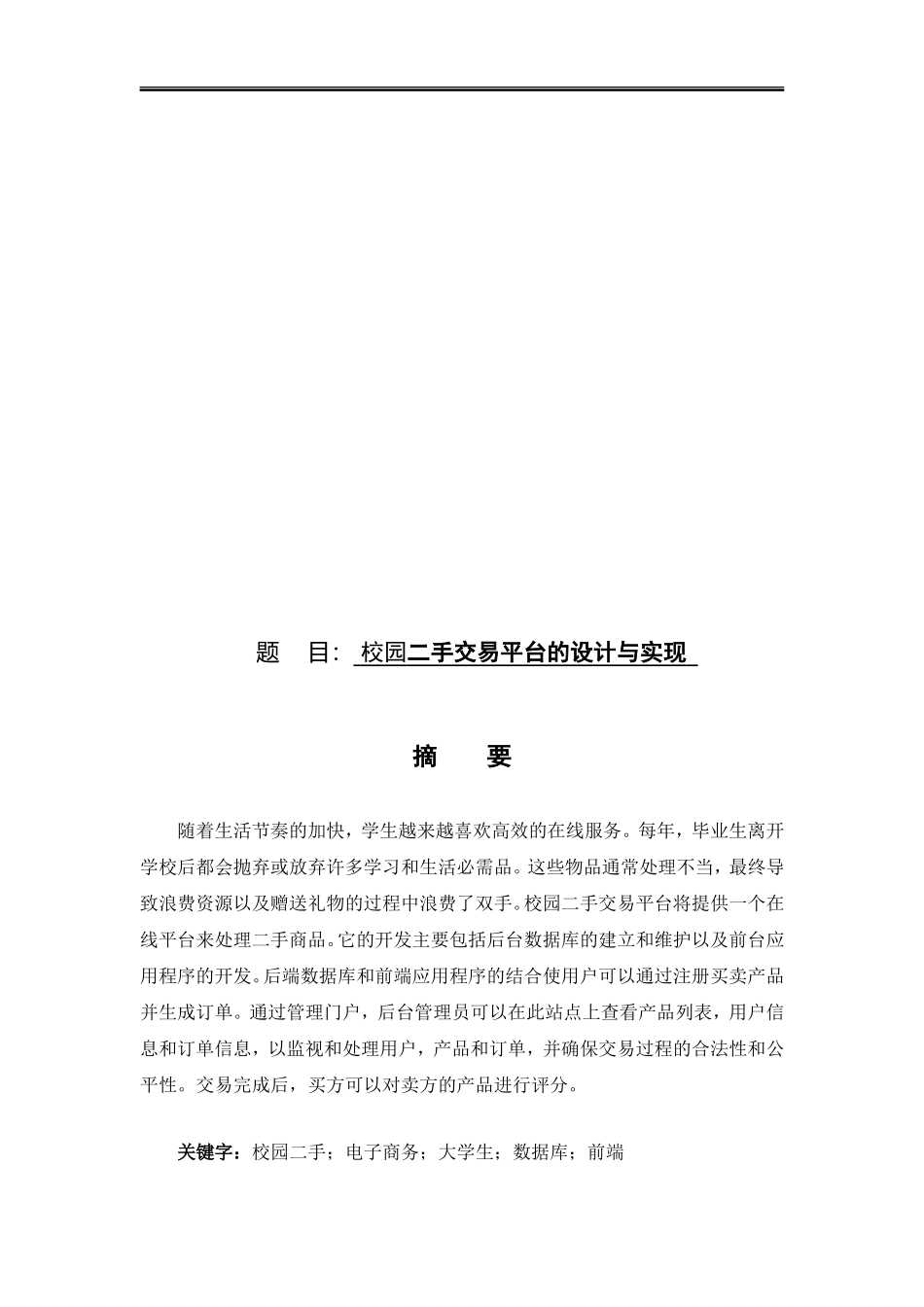 题 目: 校园二手交易平台的设计与实现

摘 要

随着生活节奏的加快，学生越来越喜欢高效的在线服务。每年，毕业生离开学校后都会抛弃或放弃许多学习和生活必需品。这些物品通常处理不当，最终导致浪费资源以及赠送礼物的过程中浪费了双手。校园二手交易平台将提供一个在线平台来处理二手商品。它的开发主要包括后台数据库的建立和维护以及前台应用程序的开发。后端数据库和前端应用程序的结合使用户可以通过注册买卖产品并生成订单。通过管理门户，后台管理员可以在此站点上查看产品列表，用户信息和订单信息，以监视和处理用户，产品和订单，并确保交易过程的合法性和公平性。交易完成后，买方可以对卖方的产品进行评分。

关键字：校园二手；电子商务；大学生；数据库；前端